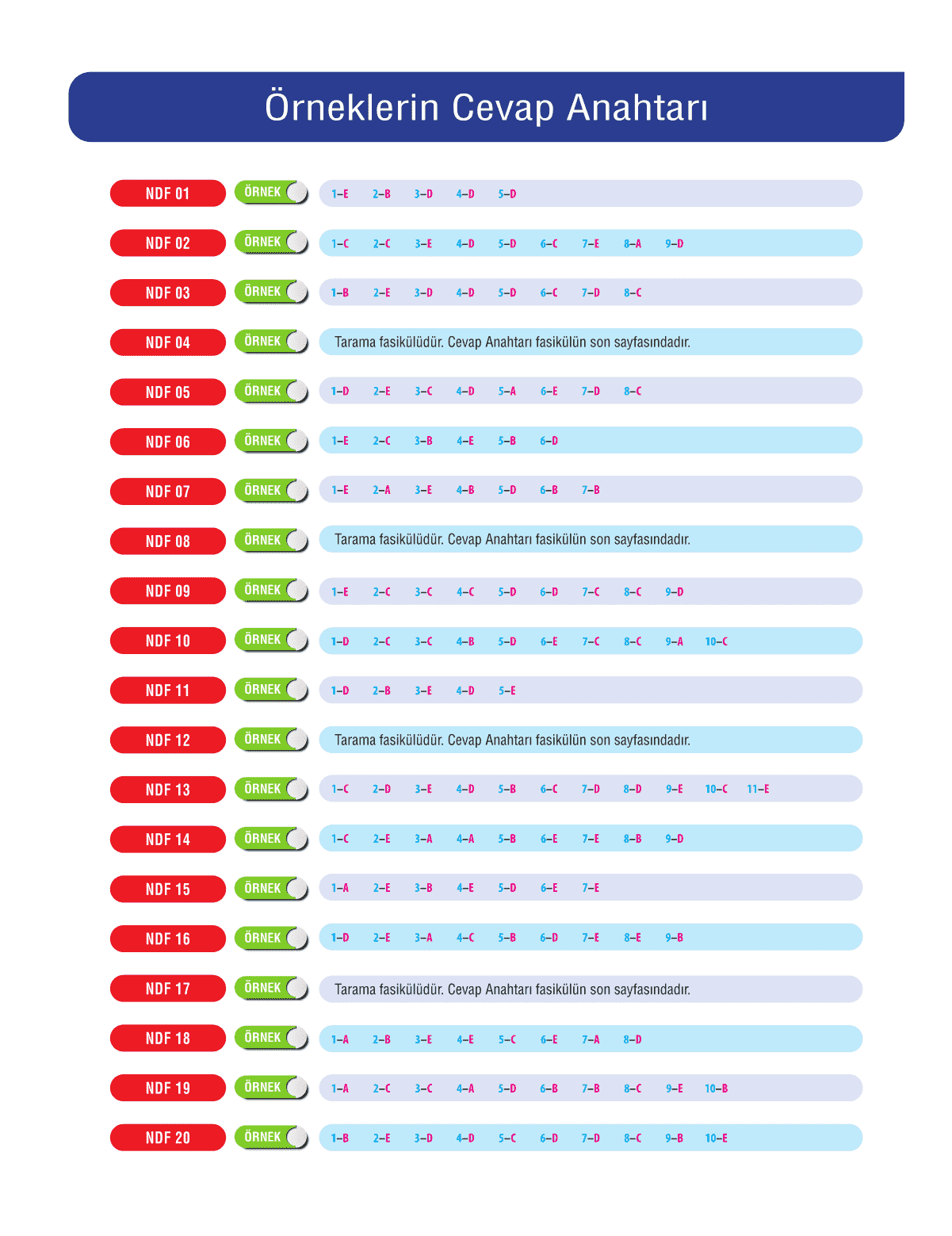 Örneklerin Cevap Anahtarı

NDF 01 ÖRNEK 1–E 2–B 3–D 4–D 5–D

NDF 02 ÖRNEK 1–C 2–C 3–E 4–D 5–D 6–C 7–E 8–A 9–D

NDF 03 ÖRNEK 1–B 2–E 3–D 4–D 5–D 6–C 7–D 8–C

NDF 04 ÖRNEK Tarama fasikülüdür. Cevap Anahtarı fasikülün son sayfasındadır.

NDF 05 ÖRNEK 1–D 2–E 3–C 4–D 5–A 6–E 7–D 8–C

NDF 06 ÖRNEK 1–E 2–C 3–B 4–E 5–B 6–D

NDF 07 ÖRNEK 1–E 2–A 3–E 4–B 5–D 6–B 7–B

NDF 08 ÖRNEK Tarama fasikülüdür. Cevap Anahtarı fasikülün son sayfasındadır.

NDF 09 ÖRNEK 1–E 2–C 3–C 4–C 5–D 6–D 7–C 8–C 9–D

NDF 10 ÖRNEK 1–D 2–C 3–C 4–B 5–D 6–E 7–C 8–C 9–A 10–C

NDF 11 ÖRNEK 1–D 2–B 3–E 4–D 5–E

NDF 12 ÖRNEK Tarama fasikülüdür. Cevap Anahtarı fasikülün son sayfasındadır.

NDF 13 ÖRNEK 1–C 2–D 3–E 4–D 5–B 6–C 7–D 8–D 9–E 10–C 11–E

NDF 14 ÖRNEK 1–C 2–E 3–A 4–A 5–B 6–E 7–E 8–B 9–D

NDF 15 ÖRNEK 1–A 2–E 3–B 4–E 5–D 6–E 7–E

NDF 16 ÖRNEK 1–D 2–E 3–A 4–C 5–B 6–D 7–E 8–E 9–B

NDF 17 ÖRNEK Tarama fasikülüdür. Cevap Anahtarı fasikülün son sayfasındadır.

NDF 18 ÖRNEK 1–A 2–B 3–E 4–E 5–C 6–E 7–A 8–D

NDF 19 ÖRNEK 1–A 2–C 3–C 4–A 5–D 6–B 7–B 8–C 9–E 10–B

NDF 20 ÖRNEK 1–B 2–E 3–D 4–D 5–C 6–D 7–D 8–C 9–B 10–E